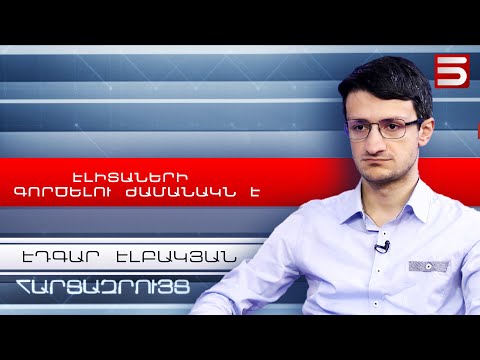 5

ԷԼԻՏԱՆԵՐԻ ԳՈՐԾԵԼՈՒ ԺԱՄԱՆԱԿՆ Է

ԷԴԳԱՐ ԷԼԲԱԿՅԱՆ

ՀԱՐՑԱԶՐՈՒՅՑ